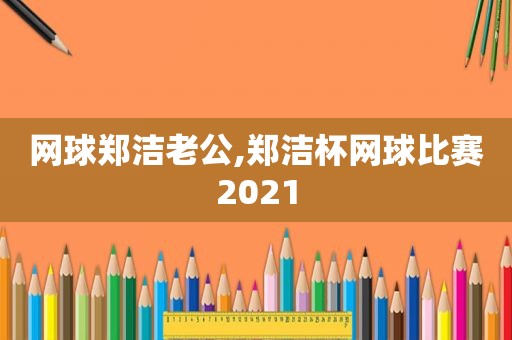 网球郑洁老公,郑洁杯网球比赛2021